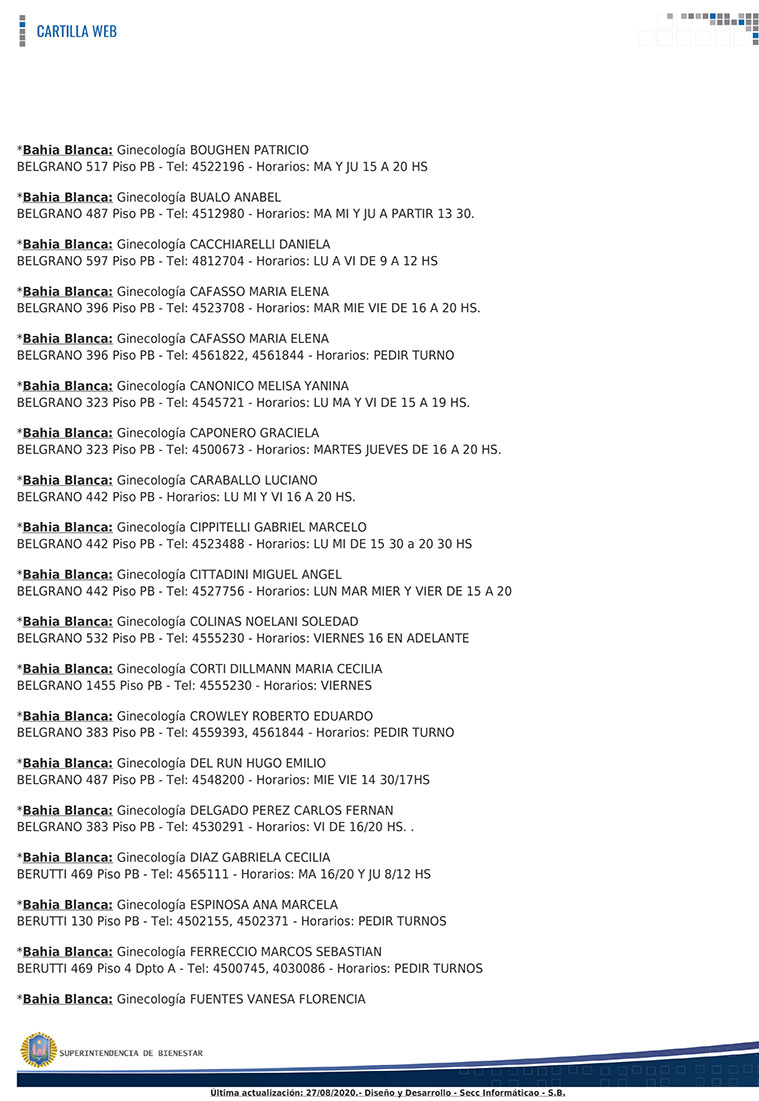 CARTILLA WEB

*Bahia Blanca: Ginecología BOUGHEN PATRICIO
BELGRANO 517 Piso PB - Tel: 4522196 - Horarios: MA Y JU 15 A 20 HS

*Bahia Blanca: Ginecología BUALO ANABEL
BELGRANO 487 Piso PB - Tel: 4512980 - Horarios: MA MI Y JU A PARTIR 13 30.

*Bahia Blanca: Ginecología CACCHIARELLI DANIELA
BELGRANO 597 Piso PB - Tel: 4812704 - Horarios: LU A VI DE 9 A 12 HS

*Bahia Blanca: Ginecología CAFASSO MARIA ELENA
BELGRANO 396 Piso PB - Tel: 4523708 - Horarios: MAR MIE VIE DE 16 A 20 HS.

*Bahia Blanca: Ginecología CAFASSO MARIA ELENA
BELGRANO 396 Piso PB - Tel: 4561822, 4561844 - Horarios: PEDIR TURNO

*Bahia Blanca: Ginecología CANONICO MELISA YANINA
BELGRANO 323 Piso PB - Tel: 4545721 - Horarios: LU MA Y VI DE 15 A 19 HS.

*Bahia Blanca: Ginecología CAPONERO GRACIELA
BELGRANO 323 Piso PB - Tel: 4500673 - Horarios: MARTES JUEVES DE 16 A 20 HS.

*Bahia Blanca: Ginecología CARABALLO LUCIANO
BELGRANO 442 Piso PB - Horarios: LU MI Y VI 16 A 20 HS.

*Bahia Blanca: Ginecología CIPPITELLI GABRIEL MARCELO
BELGRANO 442 Piso PB - Tel: 4523488 - Horarios: LU MI DE 15 30 a 20 30 HS

*Bahia Blanca: Ginecología CITTADINI MIGUEL ANGEL
BELGRANO 442 Piso PB - Tel: 4527756 - Horarios: LUN MAR MIER Y VIER DE 15 A 20

*Bahia Blanca: Ginecología COLINAS NOELANI SOLEDAD
BELGRANO 532 Piso PB - Tel: 4555230 - Horarios: VIERNES 16 EN ADELANTE

*Bahia Blanca: Ginecología CORTI DILLMANN MARIA CECILIA
BELGRANO 1455 Piso PB - Tel: 4555230 - Horarios: VIERNES

*Bahia Blanca: Ginecología CROWLEY ROBERTO EDUARDO
BELGRANO 383 Piso PB - Tel: 4559393, 4561844 - Horarios: PEDIR TURNO

*Bahia Blanca: Ginecología DEL RUN HUGO EMILIO
BELGRANO 487 Piso PB - Tel: 4548200 - Horarios: MIE VIE 14 30/17HS

*Bahia Blanca: Ginecología DELGADO PEREZ CARLOS FERNAN
BELGRANO 383 Piso PB - Tel: 4530291 - Horarios: VI DE 16/20 HS. .

*Bahia Blanca: Ginecología DIAZ GABRIELA CECILIA
BERUTTI 469 Piso PB - Tel: 4565111 - Horarios: MA 16/20 Y JU 8/12 HS

*Bahia Blanca: Ginecología ESPINOSA ANA MARCELA
BERUTTI 130 Piso PB - Tel: 4502155, 4502371 - Horarios: PEDIR TURNOS

*Bahia Blanca: Ginecología FERRECCIO MARCOS SEBASTIAN
BERUTTI 469 Piso 4 Dpto A - Tel: 4500745, 4030086 - Horarios: PEDIR TURNOS

*Bahia Blanca: Ginecología FUENTES VANESA FLORENCIA

SUPERINTENDENCIA DE BIENESTAR

Última actualización: 27/08/2020.- Diseño y Desarrollo - Secc Informáticao - S.B.